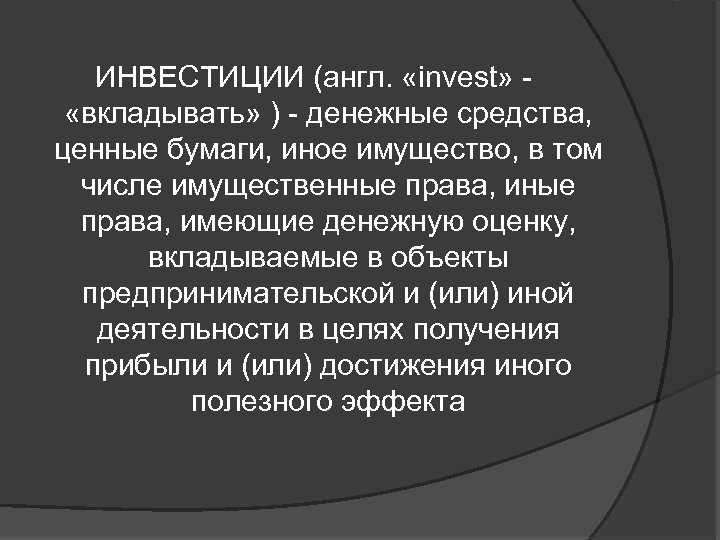 ИНВЕСТИЦИИ (англ. «invest» - «вкладывать» ) - денежные средства, ценные бумаги, иное имущество, в том числе имущественные права, иные права, имеющие денежную оценку, вкладываемые в объекты предпринимательской и (или) иной деятельности в целях получения прибыли и (или) достижения иного полезного эффекта